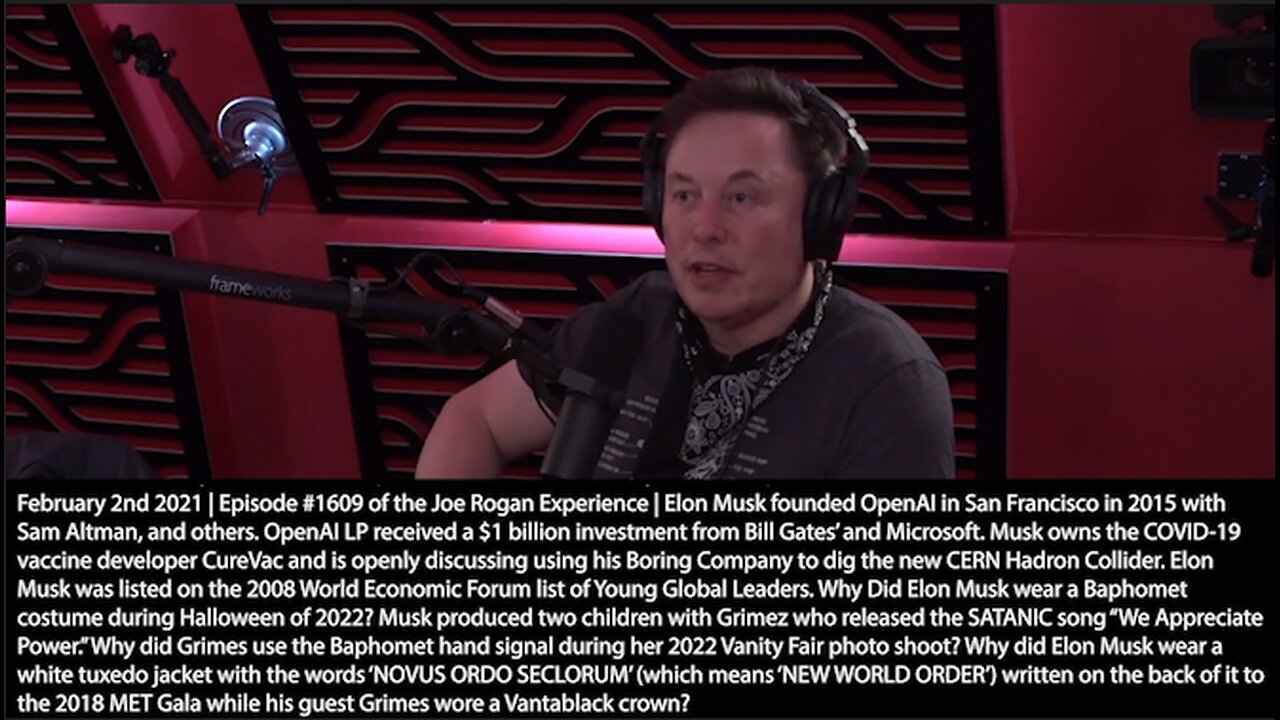 frameworks

February 2nd 2021 | Episode #1609 of the Joe Rogan Experience | Elon Musk founded OpenAI in San Francisco in 2015 with Sam Altman, and others. OpenAI LP received a $1 billion investment from Bill Gates' and Microsoft. Musk owns the COVID-19 vaccine developer CureVac and is openly discussing using his Boring Company to dig the new CERN Hadron Collider. Elon Musk was listed on the 2008 World Economic Forum list of Young Global Leaders. Why Did Elon Musk wear a Baphomet costume during Halloween of 2022? Musk produced two children with Grimez who released the SATANIC song "We Appreciate Power." Why did Grimes use the Baphomet hand signal during her 2022 Vanity Fair photo shoot? Why did Elon Musk wear a white tuxedo jacket with the words 'NOVUS ORDO SECLORUM' (which means 'NEW WORLD ORDER') written on the back of it to the 2018 MET Gala while his guest Grimes wore a Vantablack crown?